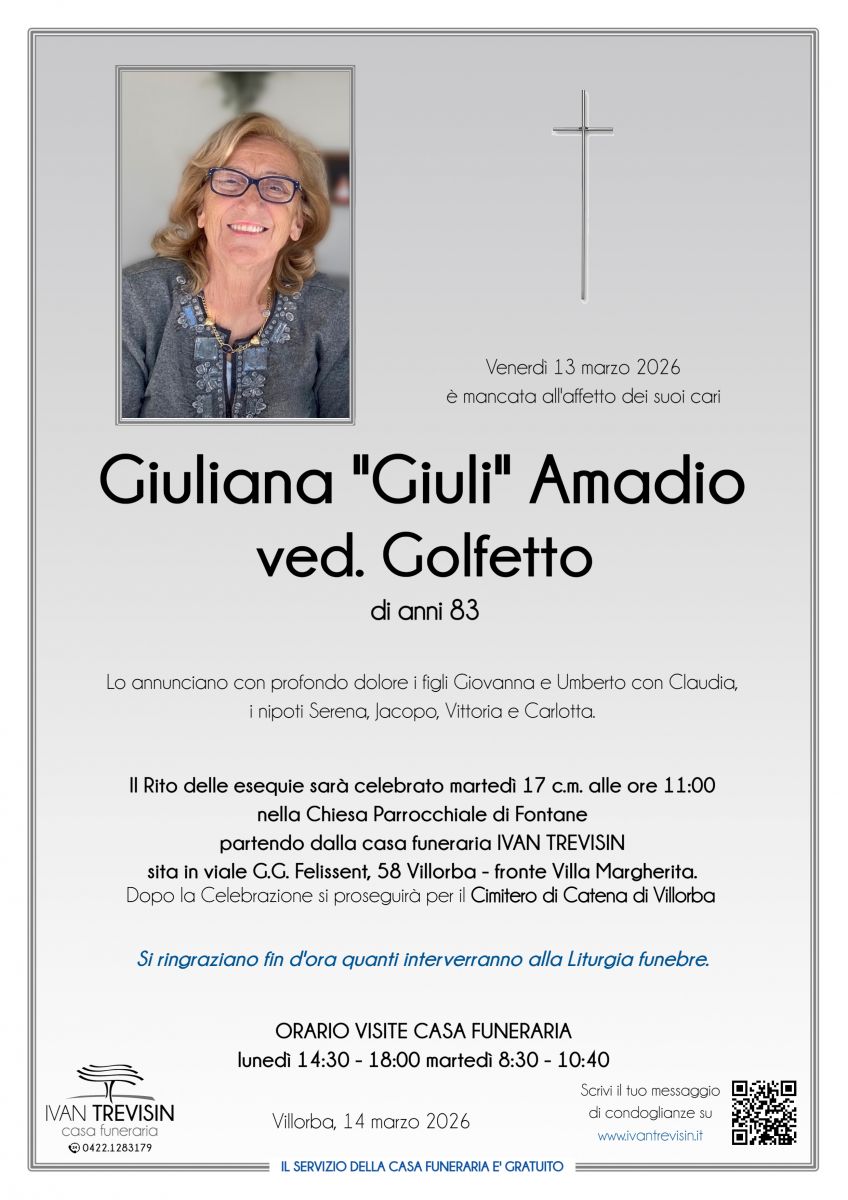 Venerdì 13 marzo 2026
è mancata all'affetto dei suoi cari

Giuliana "Giuli" Amadio
ved. Golfetto
di anni 83

Lo annunciano con profondo dolore i figli Giovanna e Umberto con Claudia, i nipoti Serena, Jacopo, Vittoria e Carlotta.

Il Rito delle esequie sarà celebrato martedì 17 c.m. alle ore 11:00
nella Chiesa Parrocchiale di Fontane
partendo dalla casa funeraria IVAN TREVISIN
sita in viale G.G. Felissent, 58 Villorba - fronte Villa Margherita.
Dopo la Celebrazione si proseguirà per il Cimitero di Catena di Villorba

Si ringraziano fin d'ora quanti interverranno alla Liturgia funebre.

ORARIO VISITE CASA FUNERARIA
lunedì 14:30 - 18:00 martedì 8:30 - 10:40

IVAN TREVISIN
casa funeraria
0422.1283179

Villorba, 14 marzo 2026

Scrivi il tuo messaggio di condoglianze su
www.ivantrevisin.it

IL SERVIZIO DELLA CASA FUNERARIA E' GRATUITO